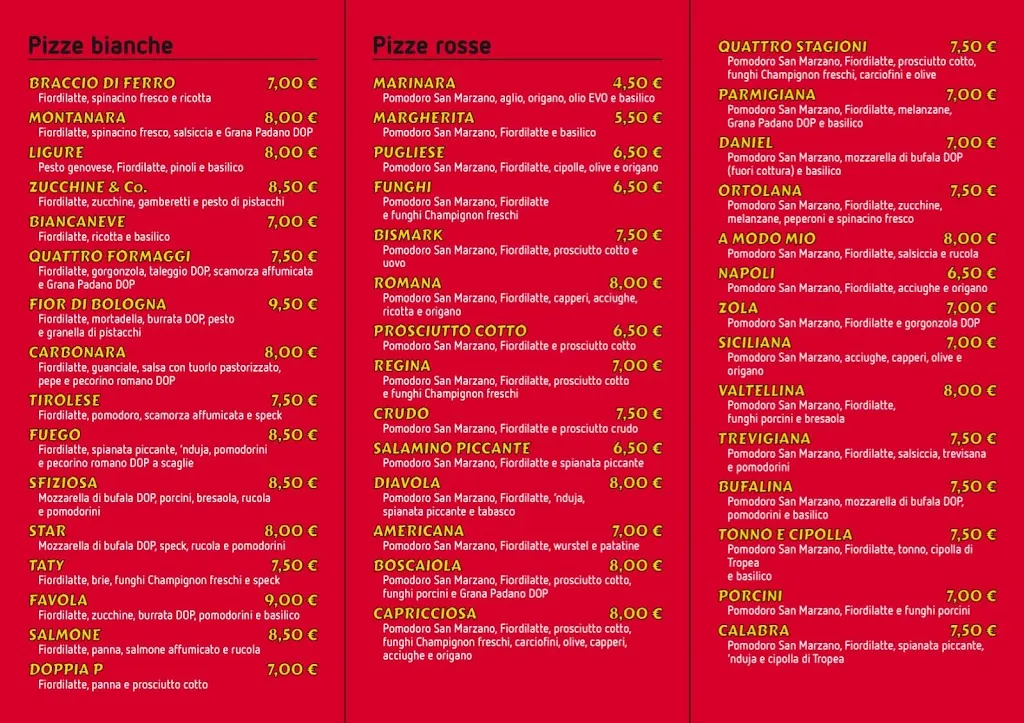 Pizze bianche

BRACCIO DI FERRO 7,00 €
Fiordilatte, spinacino fresco e ricotta

MONTANARA 8,00 €
Fiordilatte, spinacino fresco, salsiccia e Grana Padano DOP

LIGURE 8,00 €
Pesto genovese, Fiordilatte, pinoli e basilico

ZUCCHINE & Co. 8,50 €
Fiordilatte, zucchine, gamberetti e pesto di pistacchi

BIANCANEVE 7,00 €
Fiordilatte, ricotta e basilico

QUATTRO FORMAGGI 7,50 €
Fiordilatte, gorgonzola, taleggio DOP, scamorza affumicata e Grana Padano DOP

FIOR DI BOLOGNA 9,50 €
Fiordilatte, mortadella, burrata DOP, pesto e granella di pistacchi

CARBONARA 8,00 €
Fiordilatte, guanciale, salsa con tuorlo pastorizzato, pepe e pecorino romano DOP

TIROLESE 7,50 €
Fiordilatte, pomodoro, scamorza affumicata e speck

FUEGO 8,50 €
Fiordilatte, spianata piccante, 'nduja, pomodorini e pecorino romano DOP a scaglie

SFIZIOSA 8,50 €
Mozzarella di bufala DOP, porcini, bresaola, rucola e pomodorini

STAR 8,00 €
Mozzarella di bufala DOP, speck, rucola e pomodorini

TATY 7,50 €
Fiordilatte, brie, funghi Champignon freschi e speck

FAVOLA 9,00 €
Fiordilatte, zucchine, burrata DOP, pomodorini e basilico

SALMONE 8,50 €
Fiordilatte, panna, salmone affumicato e rucola

DOPPIA P 7,00 €
Fiordilatte, panna e prosciutto cotto

Pizze rosse

MARINARA 4,50 €
Pomodoro San Marzano, aglio, origano, olio EVO e basilico

MARGHERITA 5,50 €
Pomodoro San Marzano, Fiordilatte e basilico

PUGLIESE 6,50 €
Pomodoro San Marzano, Fiordilatte, cipolle, olive e origano

FUNGHI 6,50 €
Pomodoro San Marzano, Fiordilatte e funghi Champignon freschi

BISMARK 7,50 €
Pomodoro San Marzano, Fiordilatte, prosciutto cotto e uovo

ROMANA 8,00 €
Pomodoro San Marzano, Fiordilatte, capperi, acciughe, ricotta e origano

PROSCIUTTO COTTO 6,50 €
Pomodoro San Marzano, Fiordilatte e prosciutto cotto

REGINA 7,00 €
Pomodoro San Marzano, Fiordilatte, prosciutto cotto e funghi Champignon freschi

CRUDO 7,50 €
Pomodoro San Marzano, Fiordilatte e prosciutto crudo

SALAMINO PICCANTE 6,50 €
Pomodoro San Marzano, Fiordilatte e spianata piccante

DIAVOLA 8,00 €
Pomodoro San Marzano, Fiordilatte, 'nduja, spianata piccante e tabasco

AMERICANA 7,00 €
Pomodoro San Marzano, Fiordilatte, wurstel e patatine

BOSCAIOLA 8,00 €
Pomodoro San Marzano, Fiordilatte, prosciutto cotto, funghi porcini e Grana Padano DOP

CAPRICCIOSA 8,00 €
Pomodoro San Marzano, Fiordilatte, prosciutto cotto, funghi Champignon freschi, carciofini, olive, capperi, acciughe e origano

QUATTRO STAGIONI 7,50 €
Pomodoro San Marzano, Fiordilatte, prosciutto cotto, funghi Champignon freschi, carciofini e olive

PARMIGIANA 7,00 €
Pomodoro San Marzano, Fiordilatte, melanzane, Grana Padano DOP e basilico

DANIEL 7,00 €
Pomodoro San Marzano, mozzarella di bufala DOP (fuori cottura) e basilico

ORTOLANA 7,50 €
Pomodoro San Marzano, Fiordilatte, zucchine, melanzane, peperoni e spinacino fresco

A MODO MIO 8,00 €
Pomodoro San Marzano, Fiordilatte, salsiccia e rucola

NAPOLI 6,50 €
Pomodoro San Marzano, Fiordilatte, acciughe e origano

ZOLA 7,00 €
Pomodoro San Marzano, Fiordilatte e gorgonzola DOP

SICILIANA 7,00 €
Pomodoro San Marzano, acciughe, capperi, olive e origano

VALTELLINA 8,00 €
Pomodoro San Marzano, Fiordilatte, funghi porcini e bresaola

TREVIGIANA 7,50 €
Pomodoro San Marzano, Fiordilatte, salsiccia, trevisana e pomodorini

BUFALINA 7,50 €
Pomodoro San Marzano, mozzarella di bufala DOP, pomodorini e basilico

TONNO E CIPOLLA 7,50 €
Pomodoro San Marzano, Fiordilatte, tonno, cipolla di Tropea e basilico

PORCINI 7,00 €
Pomodoro San Marzano, Fiordilatte e funghi porcini

CALABRA 7,50 €
Pomodoro San Marzano, Fiordilatte, spianata piccante, 'nduja e cipolla di Tropea